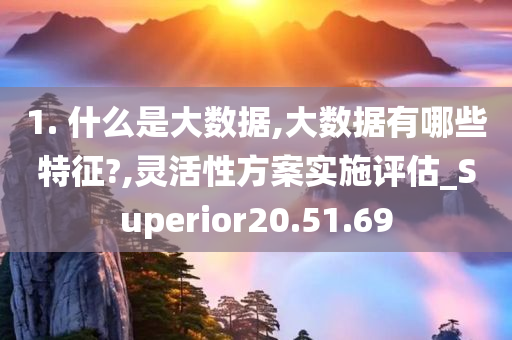 1. 什么是大数据,大数据有哪些特征?,灵活性方案实施评估_Superior20.51.69